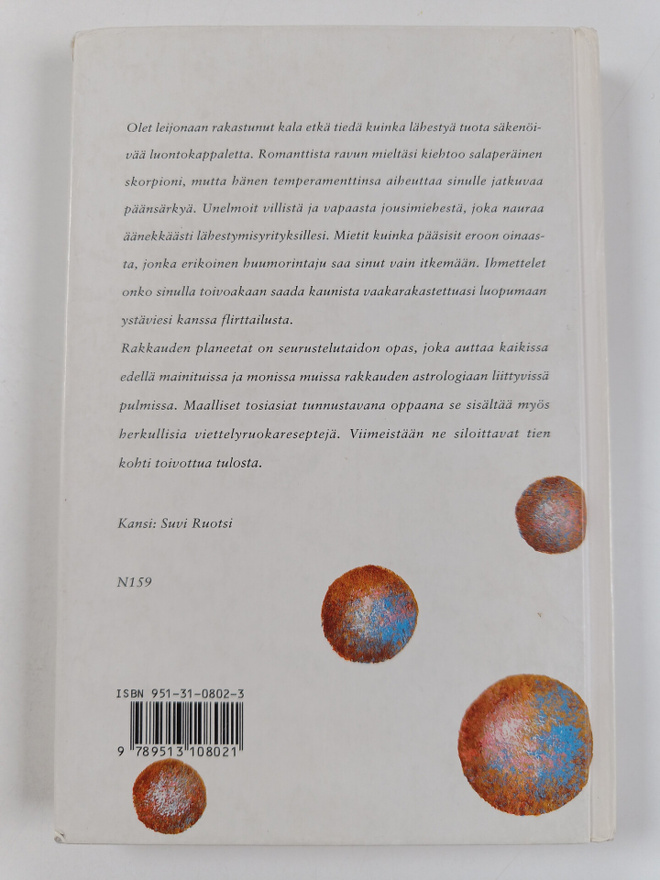 Olet leijonaan rakastunut kala etkä tiedä kuinka lähestyä tuota säkenöivää luontokappaletta. Romanttista ravun mieltäsi kiehtoo salaperäinen skorpioni, mutta hänen temperamenttinsa aiheuttaa sinulle jatkuvaa päänsärkyä. Unelmoit villistä ja vapaasta jousimiehestä, joka nauraa äänekkäästi lähestymisyrityksillesi. Mietit kuinka pääsisit eroon oinaasta, jonka erikoinen huumorintaju saa sinut vain itkemään. Ihmettelet onko sinulla toivoakaan saada kaunista vaakarakastettuasi luopumaan ystäviesi kanssa flirttailusta.
Rakkauden planeetat on seurustelutaidon opas, joka auttaa kaikissa edellä mainituissa ja monissa muissa rakkauden astrologiaan liittyvissä pulmissa. Maalliset tosiasiat tunnustavana oppaana se sisältää myös herkullisia viettelyruokareseptejä. Viimeistään ne siloittavat tien kohti toivottua tulosta.

Kansi: Suvi Ruotsi

N159

ISBN 951-31-0802-3

9 789513 108021